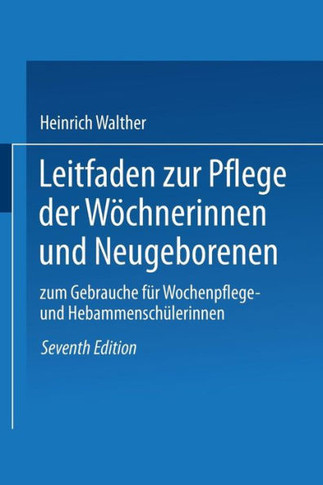 Heinrich Walther

Leitfaden zur Pflege der Wöchnerinnen und Neugeborenen

zum Gebrauche für Wochenpflege- und Hebammenschülerinnen

Seventh Edition